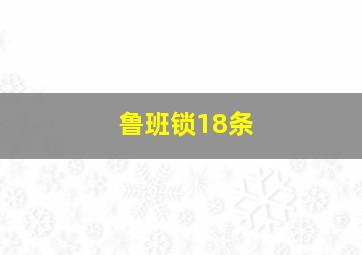 鲁班锁18条